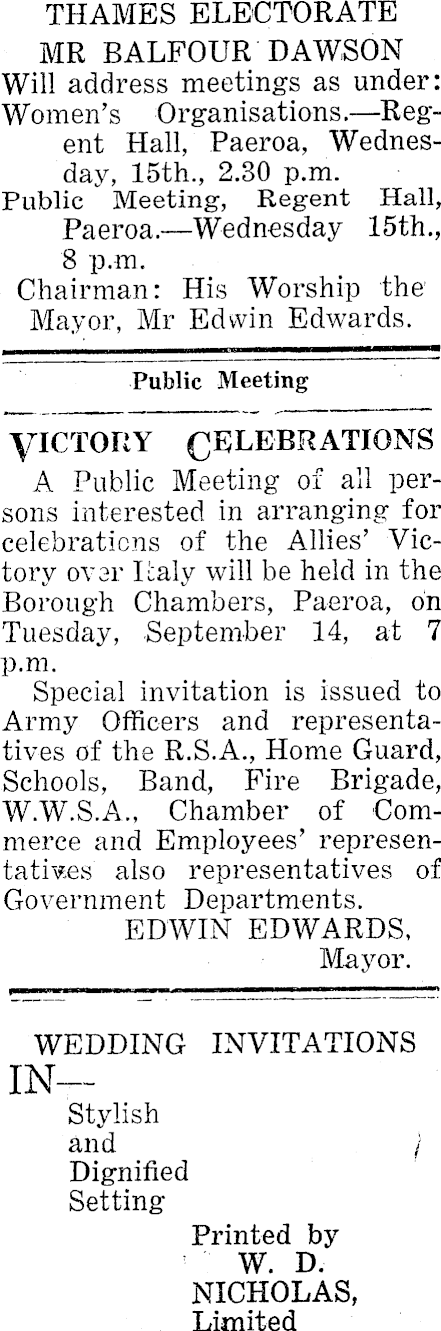 THAMES ELECTORATE

MR BALFOUR DAWSON

Will address meetings as under:

Women's Organisations.—Regent Hall, Paeroa, Wednesday, 15th., 2.30 p.m.

Public Meeting, Regent Hall, Paeroa.—Wednesday 15th., 8 p.m.

Chairman: His Worship the Mayor, Mr Edwin Edwards.

Public Meeting

VICTORY CELEBRATIONS

A Public Meeting of all persons interested in arranging for celebrations of the Allies' Victory over Italy will be held in the Borough Chambers, Paeroa, on Tuesday, September 14, at 7 p.m.

Special invitation is issued to Army Officers and representatives of the R.S.A., Home Guard, Schools, Band, Fire Brigade, W.W.S.A., Chamber of Commerce and Employees' representatives also representatives of Government Departments.

EDWIN EDWARDS,
Mayor.

WEDDING INVITATIONS

IN—
Stylish
and
Dignified
Setting

Printed by
W. D.
NICHOLAS,
Limited